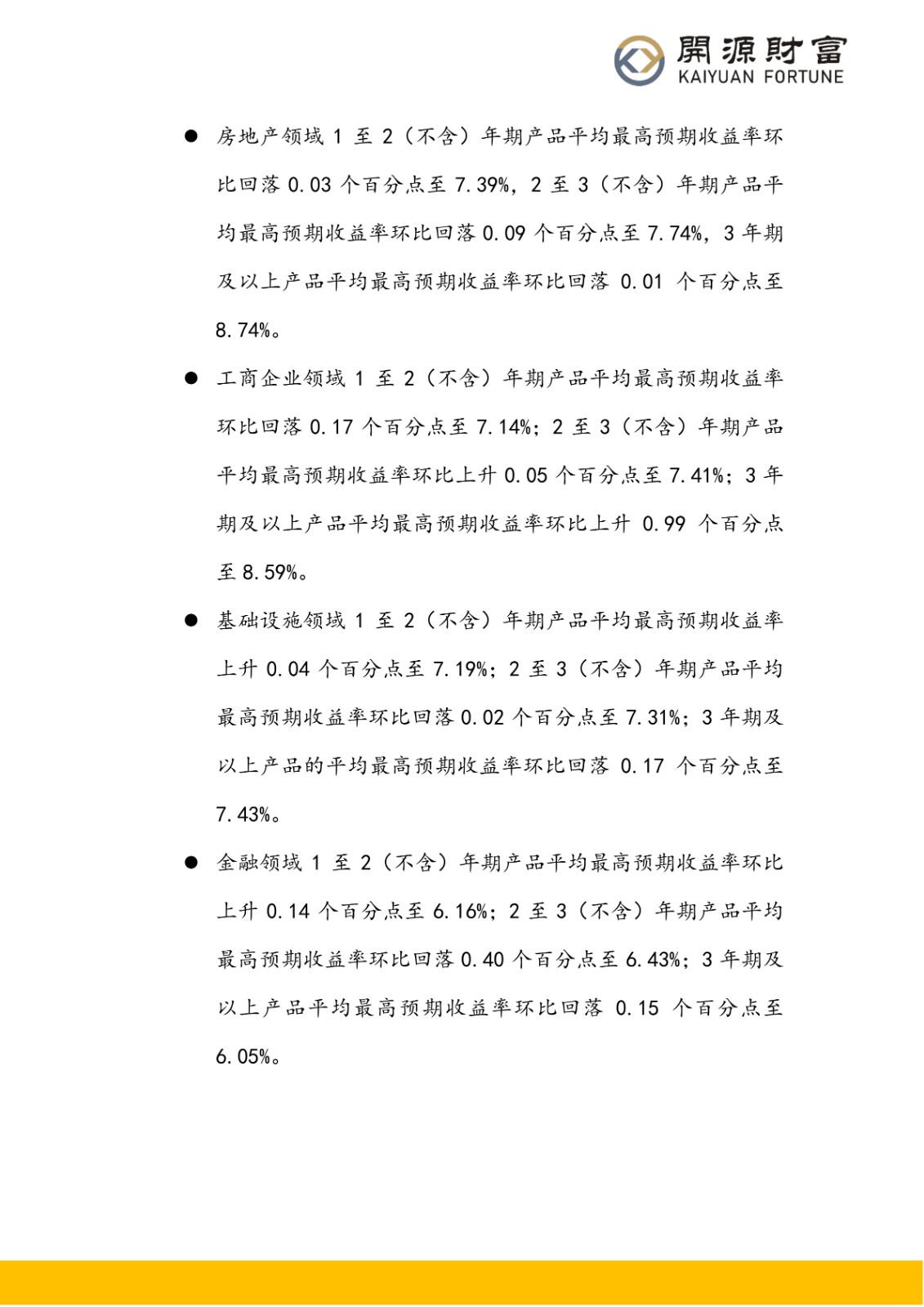 開源財富
KAIYUAN FORTUNE

● 房地产领域 1 至 2（不含）年期产品平均最高预期收益率环比回落 0.03 个百分点至 7.39%，2 至 3（不含）年期产品平均最高预期收益率环比回落 0.09 个百分点至 7.74%，3 年期及以上产品平均最高预期收益率环比回落 0.01 个百分点至 8.74%。

● 工商企业领域 1 至 2（不含）年期产品平均最高预期收益率环比回落 0.17 个百分点至 7.14%；2 至 3（不含）年期产品平均最高预期收益率环比上升 0.05 个百分点至 7.41%；3 年期及以上产品平均最高预期收益率环比上升 0.99 个百分点至 8.59%。

● 基础设施领域 1 至 2（不含）年期产品平均最高预期收益率上升 0.04 个百分点至 7.19%；2 至 3（不含）年期产品平均最高预期收益率环比回落 0.02 个百分点至 7.31%；3 年期及以上产品的平均最高预期收益率环比回落 0.17 个百分点至 7.43%。

● 金融领域 1 至 2（不含）年期产品平均最高预期收益率环比上升 0.14 个百分点至 6.16%；2 至 3（不含）年期产品平均最高预期收益率环比回落 0.40 个百分点至 6.43%；3 年期及以上产品平均最高预期收益率环比回落 0.15 个百分点至 6.05%。